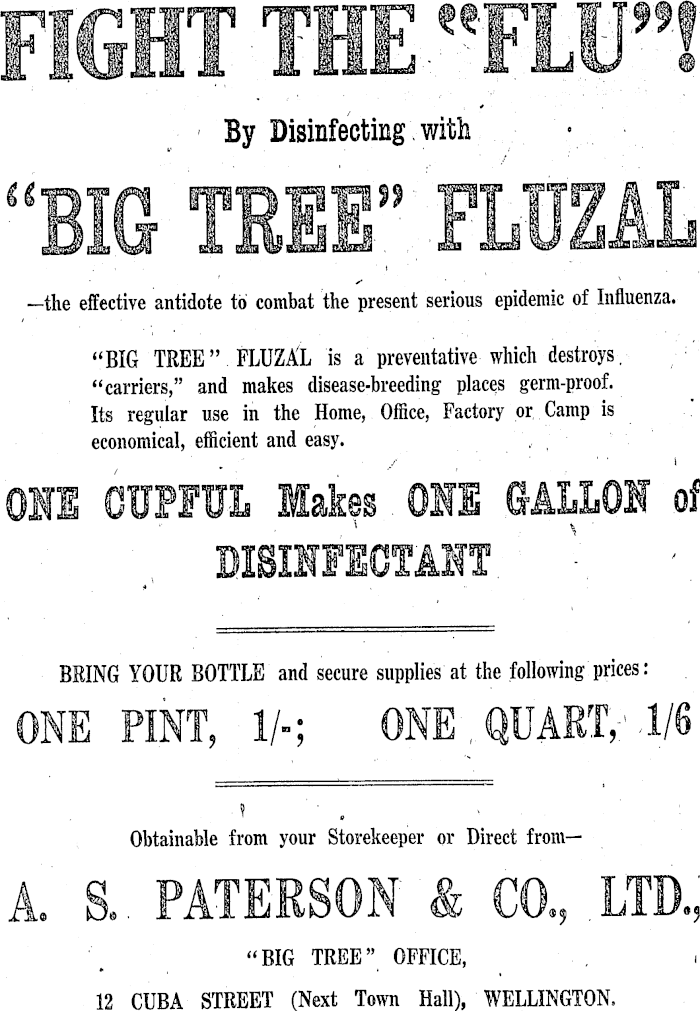 FIGHT THE "FLU"!

By Disinfecting with

"BIG TREE" FLUZAL

—the effective antidote to combat the present serious epidemic of Influenza.

"BIG TREE" FLUZAL is a preventative which destroys "carriers," and makes disease-breeding places germ-proof. Its regular use in the Home, Office, Factory or Camp is economical, efficient and easy.

ONE CUPFUL Makes ONE GALLON of DISINFECTANT

BRING YOUR BOTTLE and secure supplies at the following prices:

ONE PINT, 1/-; ONE QUART, 1/6

Obtainable from your Storekeeper or Direct from—

A. S. PATERSON & CO., LTD.,

"BIG TREE" OFFICE,

12 CUBA STREET (Next Town Hall), WELLINGTON.